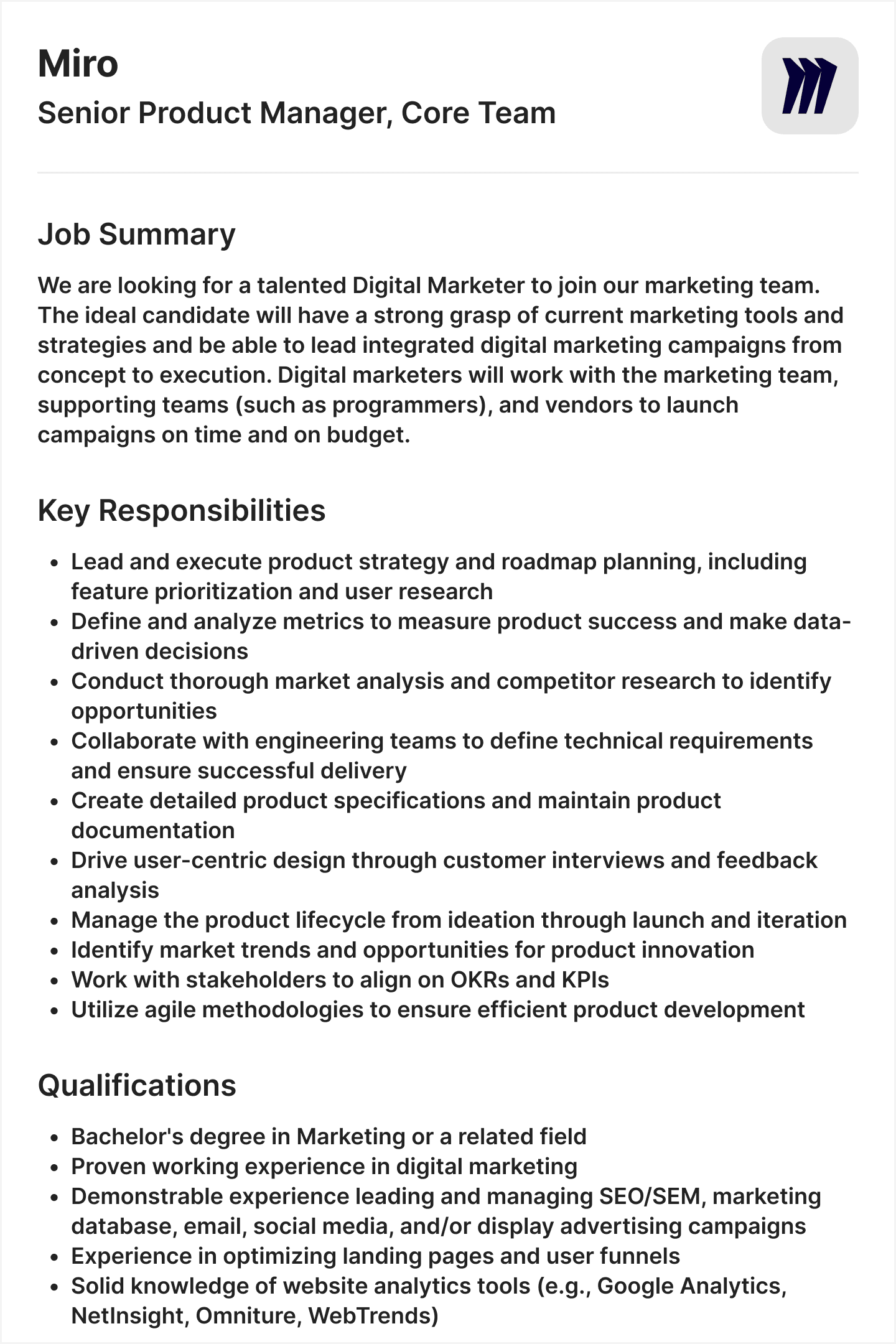 Miro
Senior Product Manager, Core Team

Job Summary

We are looking for a talented Digital Marketer to join our marketing team. The ideal candidate will have a strong grasp of current marketing tools and strategies and be able to lead integrated digital marketing campaigns from concept to execution. Digital marketers will work with the marketing team, supporting teams (such as programmers), and vendors to launch campaigns on time and on budget.

Key Responsibilities

- Lead and execute product strategy and roadmap planning, including feature prioritization and user research
- Define and analyze metrics to measure product success and make data-driven decisions
- Conduct thorough market analysis and competitor research to identify opportunities
- Collaborate with engineering teams to define technical requirements and ensure successful delivery
- Create detailed product specifications and maintain product documentation
- Drive user-centric design through customer interviews and feedback analysis
- Manage the product lifecycle from ideation through launch and iteration
- Identify market trends and opportunities for product innovation
- Work with stakeholders to align on OKRs and KPIs
- Utilize agile methodologies to ensure efficient product development

Qualifications

- Bachelor's degree in Marketing or a related field
- Proven working experience in digital marketing
- Demonstrable experience leading and managing SEO/SEM, marketing database, email, social media, and/or display advertising campaigns
- Experience in optimizing landing pages and user funnels
- Solid knowledge of website analytics tools (e.g., Google Analytics, NetInsight, Omniture, WebTrends)